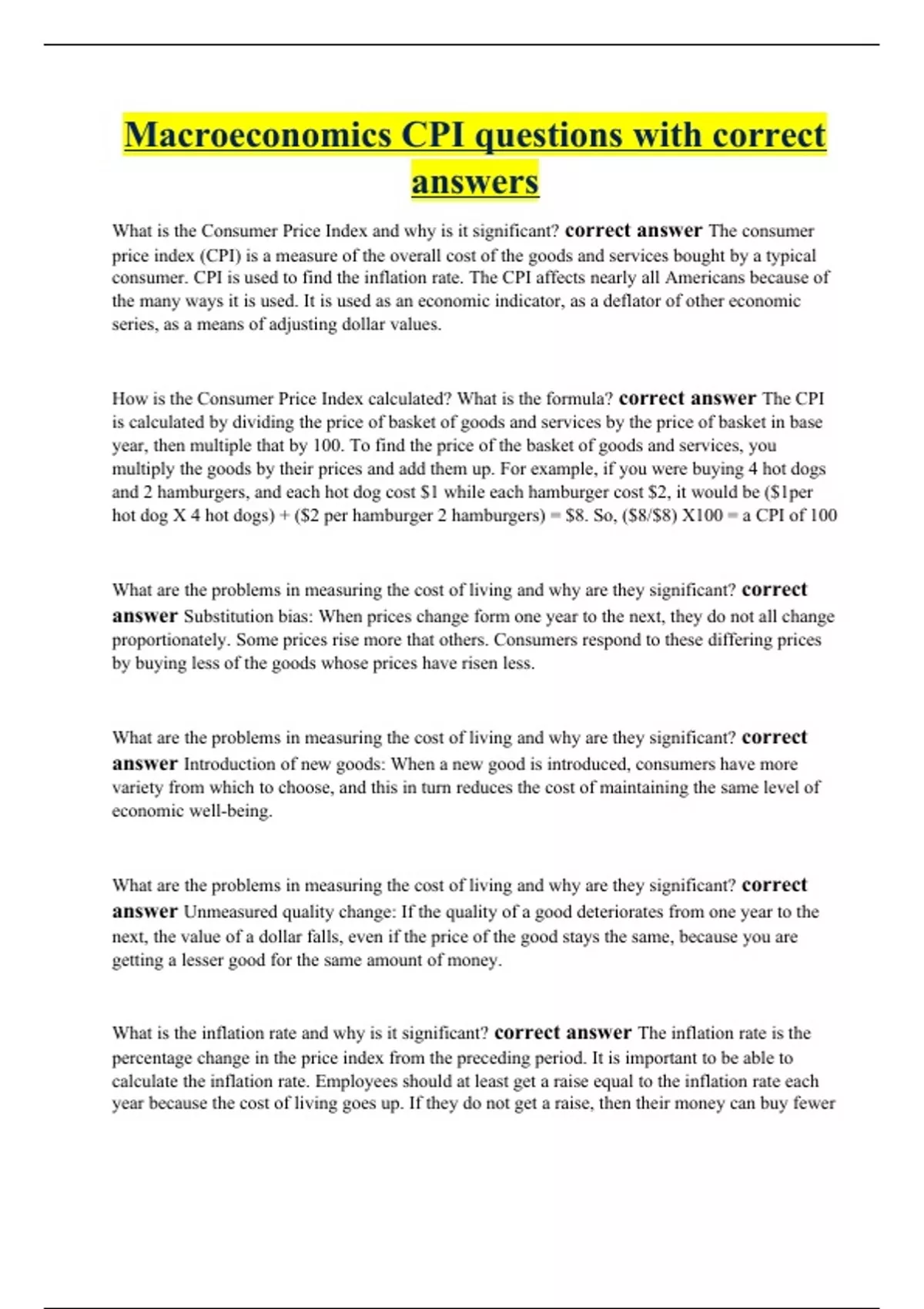 Macroeconomics CPI questions with correct answers

What is the Consumer Price Index and why is it significant? correct answer The consumer price index (CPI) is a measure of the overall cost of the goods and services bought by a typical consumer. CPI is used to find the inflation rate. The CPI affects nearly all Americans because of the many ways it is used. It is used as an economic indicator, as a deflator of other economic series, as a means of adjusting dollar values.

How is the Consumer Price Index calculated? What is the formula? correct answer The CPI is calculated by dividing the price of basket of goods and services by the price of basket in base year, then multiple that by 100. To find the price of the basket of goods and services, you multiply the goods by their prices and add them up. For example, if you were buying 4 hot dogs and 2 hamburgers, and each hot dog cost \$1 while each hamburger cost \$2, it would be (\$1per hot dog X 4 hot dogs) + (\$2 per hamburger 2 hamburgers) = \$8. So, (\$8/\$8) X100 = a CPI of 100

What are the problems in measuring the cost of living and why are they significant? correct answer Substitution bias: When prices change form one year to the next, they do not all change proportionately. Some prices rise more that others. Consumers respond to these differing prices by buying less of the goods whose prices have risen less.

What are the problems in measuring the cost of living and why are they significant? correct answer Introduction of new goods: When a new good is introduced, consumers have more variety from which to choose, and this in turn reduces the cost of maintaining the same level of economic well-being.

What are the problems in measuring the cost of living and why are they significant? correct answer Unmeasured quality change: If the quality of a good deteriorates from one year to the next, the value of a dollar falls, even if the price of the good stays the same, because you are getting a lesser good for the same amount of money.

What is the inflation rate and why is it significant? correct answer The inflation rate is the percentage change in the price index from the preceding period. It is important to be able to calculate the inflation rate. Employees should at least get a raise equal to the inflation rate each year because the cost of living goes up. If they do not get a raise, then their money can buy fewer